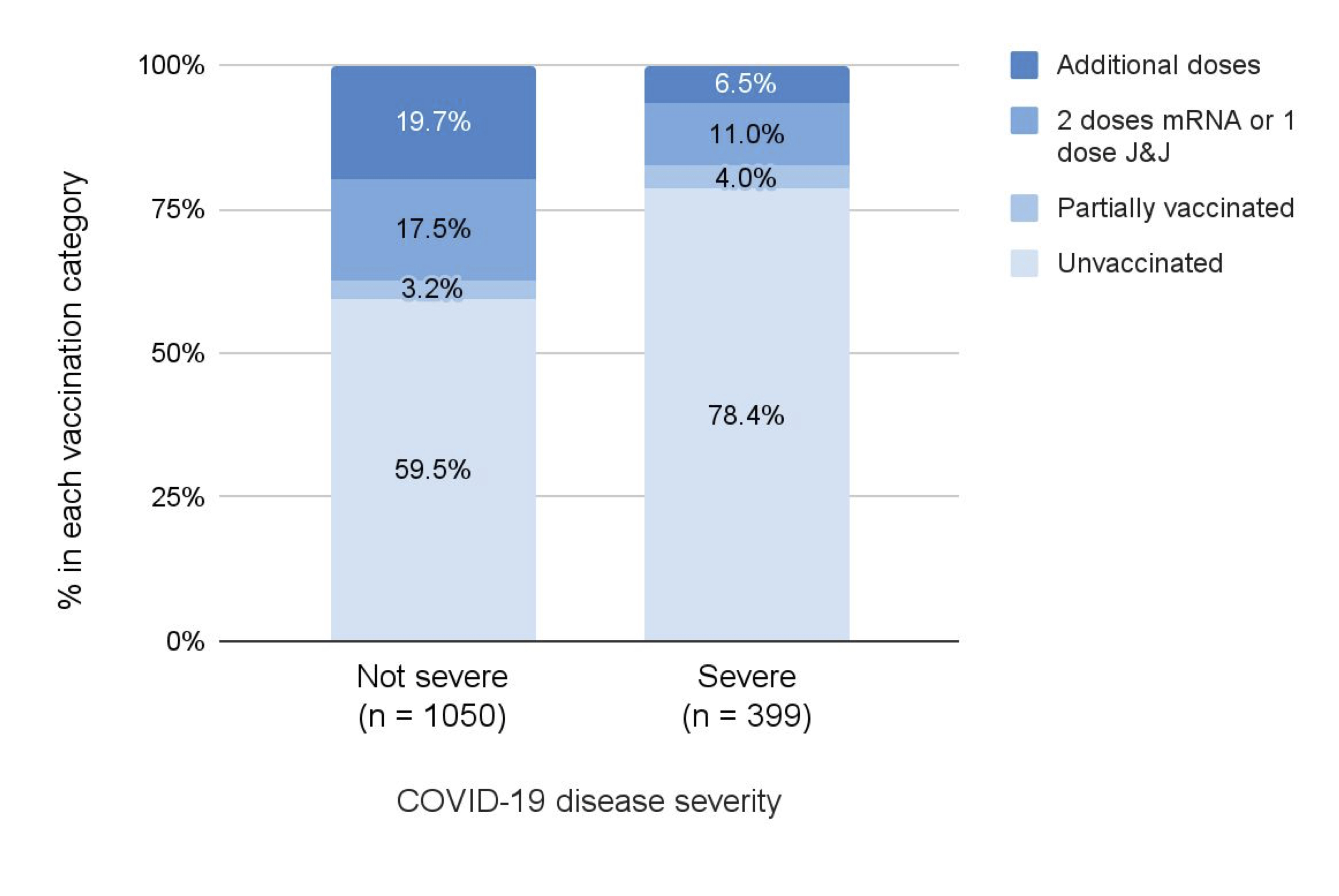 % in each vaccination category

100%
75%
50%
25%
0%

19.7%
17.5%
3.2%
59.5%

6.5%
11.0%
4.0%
78.4%

Not severe
(n = 1050)

Severe
(n = 399)

COVID-19 disease severity

Additional doses
2 doses mRNA or 1 dose J&J
Partially vaccinated
Unvaccinated